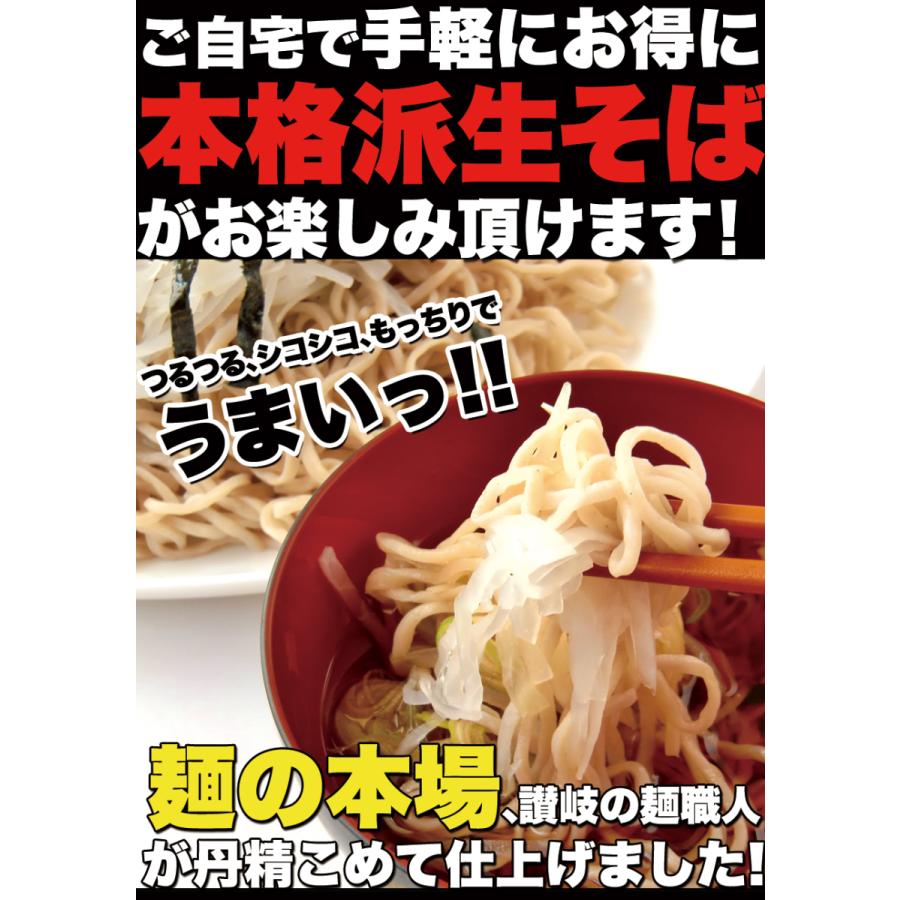 ご自宅で手軽にお得に
本格派生そば
がお楽しみ頂けます!

つるつる、シコシコ、もっちりで
うまいっ!!

麺の本場、讃岐の麺職人
が丹精こめて仕上げました!